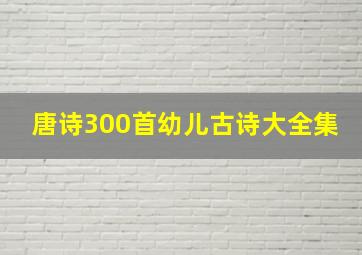 唐诗300首幼儿古诗大全集